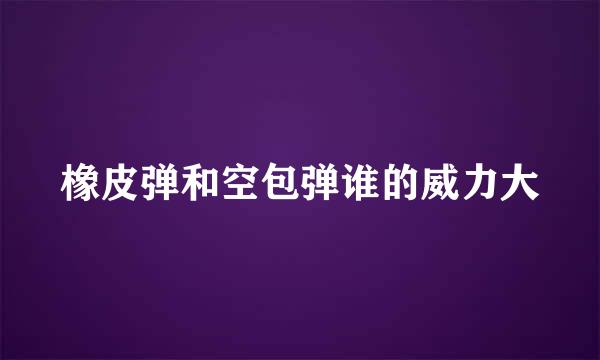 橡皮弹和空包弹谁的威力大